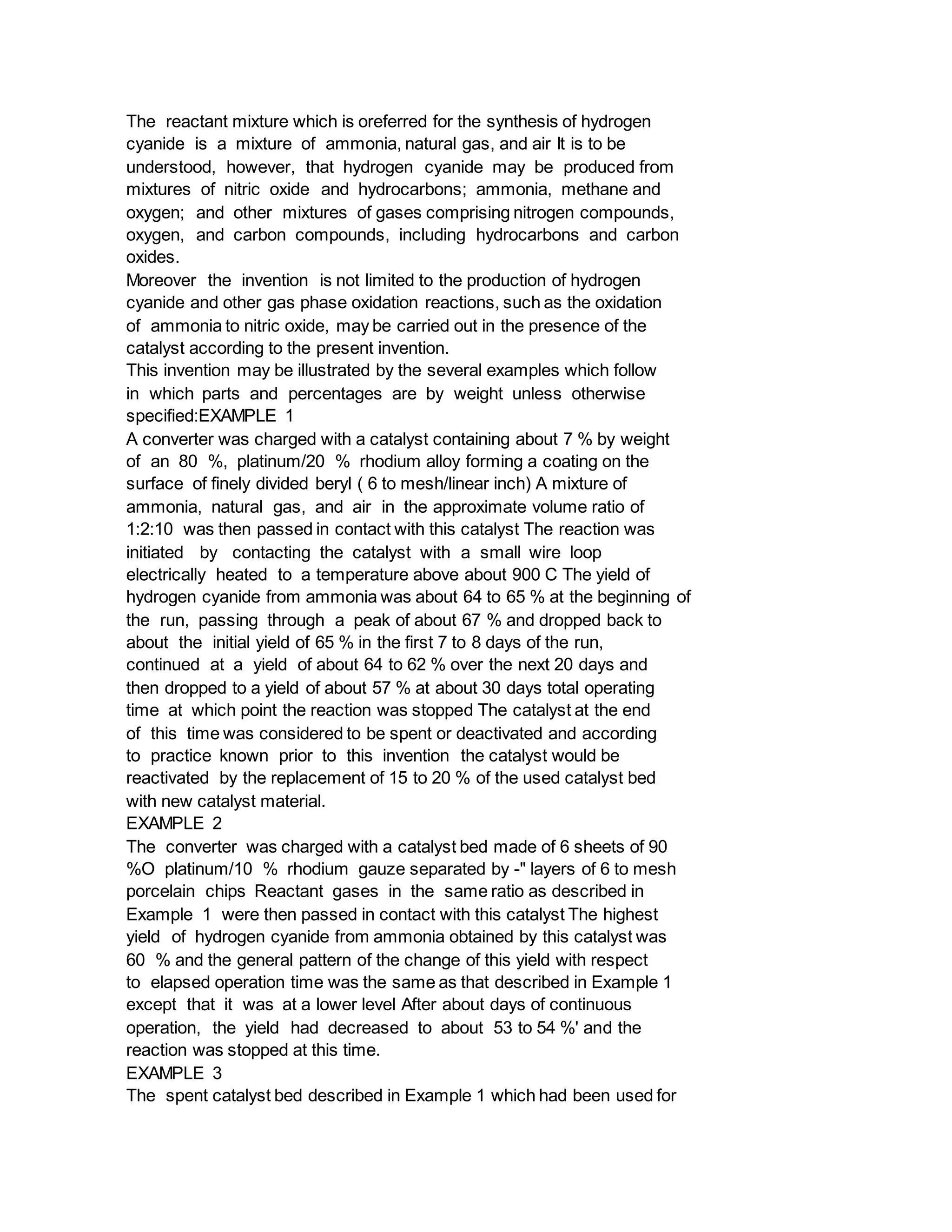 The reactant mixture which is oreferred for the synthesis of hydrogen cyanide is a mixture of ammonia, natural gas, and air It is to be understood, however, that hydrogen cyanide may be produced from mixtures of nitric oxide and hydrocarbons; ammonia, methane and oxygen; and other mixtures of gases comprising nitrogen compounds, oxygen, and carbon compounds, including hydrocarbons and carbon oxides.
Moreover the invention is not limited to the production of hydrogen cyanide and other gas phase oxidation reactions, such as the oxidation of ammonia to nitric oxide, may be carried out in the presence of the catalyst according to the present invention.
This invention may be illustrated by the several examples which follow in which parts and percentages are by weight unless otherwise specified:EXAMPLE 1
A converter was charged with a catalyst containing about 7 % by weight of an 80 %, platinum/20 % rhodium alloy forming a coating on the surface of finely divided beryl ( 6 to mesh/linear inch) A mixture of ammonia, natural gas, and air in the approximate volume ratio of 1:2:10 was then passed in contact with this catalyst The reaction was initiated by contacting the catalyst with a small wire loop electrically heated to a temperature above about 900 C The yield of hydrogen cyanide from ammonia was about 64 to 65 % at the beginning of the run, passing through a peak of about 67 % and dropped back to about the initial yield of 65 % in the first 7 to 8 days of the run, continued at a yield of about 64 to 62 % over the next 20 days and then dropped to a yield of about 57 % at about 30 days total operating time at which point the reaction was stopped The catalyst at the end of this time was considered to be spent or deactivated and according to practice known prior to this invention the catalyst would be reactivated by the replacement of 15 to 20 % of the used catalyst bed with new catalyst material.
EXAMPLE 2
The converter was charged with a catalyst bed made of 6 sheets of 90 %O platinum/10 % rhodium gauze separated by -" layers of 6 to mesh porcelain chips Reactant gases in the same ratio as described in Example 1 were then passed in contact with this catalyst The highest yield of hydrogen cyanide from ammonia obtained by this catalyst was 60 % and the general pattern of the change of this yield with respect to elapsed operation time was the same as that described in Example 1 except that it was at a lower level After about days of continuous operation, the yield had decreased to about 53 to 54 %' and the reaction was stopped at this time.
EXAMPLE 3
The spent catalyst bed described in Example 1 which had been used for